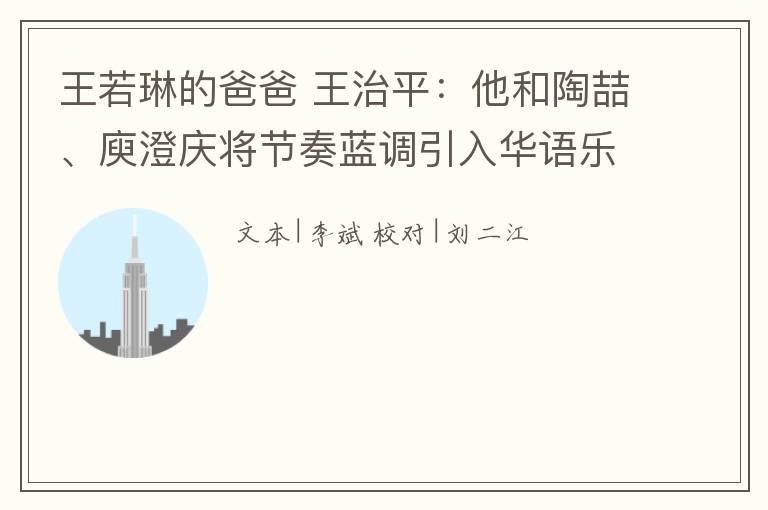 王若琳的爸爸 王治平：他和陶喆、庾澄庆将节奏蓝调引入华语乐

文本|李斌 校对|刘二江